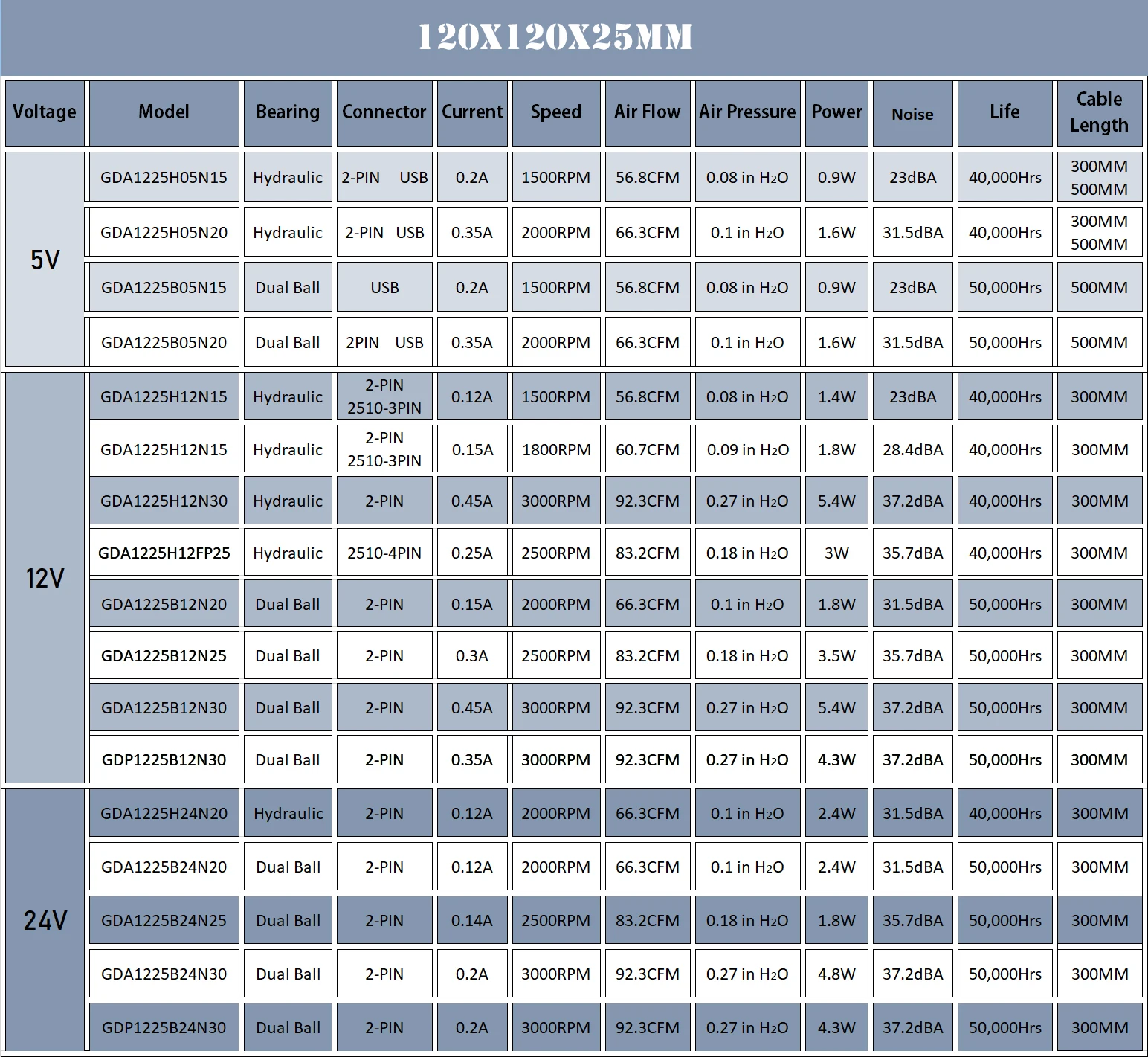 120X120X25MM

| Voltage | Model | Bearing | Connector | Current | Speed | Air Flow | Air Pressure | Power | Noise | Life | Cable Length |
|---|---|---|---|---|---|---|---|---|---|---|---|
| 5V | GDA1225H05N15 | Hydraulic | 2-PIN USB | 0.2A | 1500RPM | 56.8CFM | 0.08 in $H_2O$ | 0.9W | 23dBA | 40,000Hrs | 300MM 500MM |
| | GDA1225H05N20 | Hydraulic | 2-PIN USB | 0.35A | 2000RPM | 66.3CFM | 0.1 in $H_2O$ | 1.6W | 31.5dBA | 40,000Hrs | 300MM 500MM |
| | GDA1225B05N15 | Dual Ball | USB | 0.2A | 1500RPM | 56.8CFM | 0.08 in $H_2O$ | 0.9W | 23dBA | 50,000Hrs | 500MM |
| | GDA1225B05N20 | Dual Ball | 2PIN USB | 0.35A | 2000RPM | 66.3CFM | 0.1 in $H_2O$ | 1.6W | 31.5dBA | 50,000Hrs | 500MM |
| 12V | GDA1225H12N15 | Hydraulic | 2-PIN 2510-3PIN | 0.12A | 1500RPM | 56.8CFM | 0.08 in $H_2O$ | 1.4W | 23dBA | 40,000Hrs | 300MM |
| | GDA1225H12N15 | Hydraulic | 2-PIN 2510-3PIN | 0.15A | 1800RPM | 60.7CFM | 0.09 in $H_2O$ | 1.8W | 28.4dBA | 40,000Hrs | 300MM |
| | GDA1225H12N30 | Hydraulic | 2-PIN | 0.45A | 3000RPM | 92.3CFM | 0.27 in $H_2O$ | 5.4W | 37.2dBA | 40,000Hrs | 300MM |
| | GDA1225H12FP25 | Hydraulic | 2510-4PIN | 0.25A | 2500RPM | 83.2CFM | 0.18 in $H_2O$ | 3W | 35.7dBA | 40,000Hrs | 300MM |
| | GDA1225B12N20 | Dual Ball | 2-PIN | 0.15A | 2000RPM | 66.3CFM | 0.1 in $H_2O$ | 1.8W | 31.5dBA | 50,000Hrs | 300MM |
| | GDA1225B12N25 | Dual Ball | 2-PIN | 0.3A | 2500RPM | 83.2CFM | 0.18 in $H_2O$ | 3.5W | 35.7dBA | 50,000Hrs | 300MM |
| | GDA1225B12N30 | Dual Ball | 2-PIN | 0.45A | 3000RPM | 92.3CFM | 0.27 in $H_2O$ | 5.4W | 37.2dBA | 50,000Hrs | 300MM |
| | GDP1225B12N30 | Dual Ball | 2-PIN | 0.35A | 3000RPM | 92.3CFM | 0.27 in $H_2O$ | 4.3W | 37.2dBA | 50,000Hrs | 300MM |
| 24V | GDA1225H24N20 | Hydraulic | 2-PIN | 0.12A | 2000RPM | 66.3CFM | 0.1 in $H_2O$ | 2.4W | 31.5dBA | 40,000Hrs | 300MM |
| | GDA1225B24N20 | Dual Ball | 2-PIN | 0.12A | 2000RPM | 66.3CFM | 0.1 in $H_2O$ | 2.4W | 31.5dBA | 50,000Hrs | 300MM |
| | GDA1225B24N25 | Dual Ball | 2-PIN | 0.14A | 2500RPM | 83.2CFM | 0.18 in $H_2O$ | 1.8W | 35.7dBA | 50,000Hrs | 300MM |
| | GDA1225B24N30 | Dual Ball | 2-PIN | 0.2A | 3000RPM | 92.3CFM | 0.27 in $H_2O$ | 4.8W | 37.2dBA | 50,000Hrs | 300MM |
| | GDP1225B24N30 | Dual Ball | 2-PIN | 0.2A | 3000RPM | 92.3CFM | 0.27 in $H_2O$ | 4.3W | 37.2dBA | 50,000Hrs | 300MM |